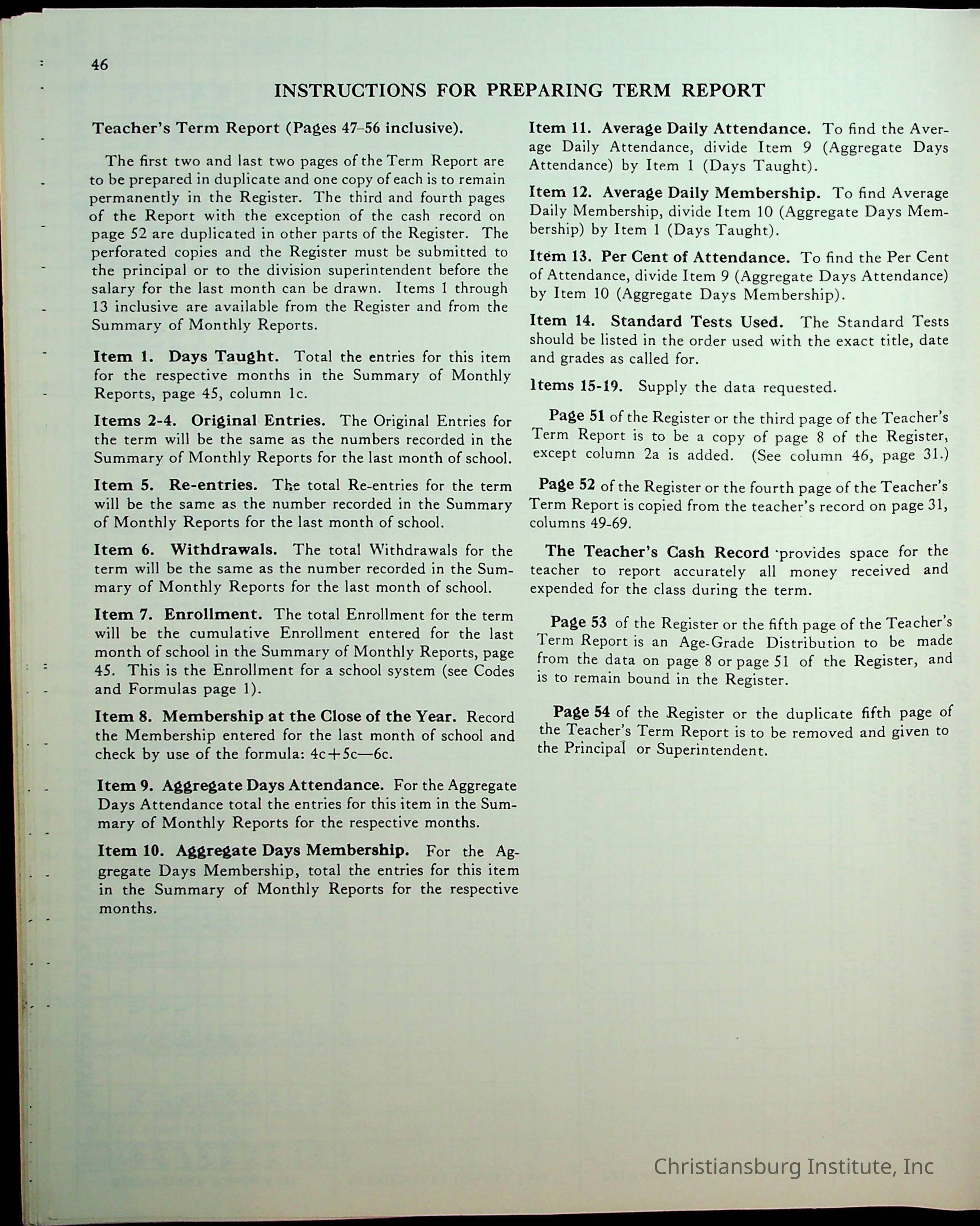 46

INSTRUCTIONS FOR PREPARING TERM REPORT

Teacher's Term Report (Pages 47-56 inclusive).

The first two and last two pages of the Term Report are to be prepared in duplicate and one copy of each is to remain permanently in the Register. The third and fourth pages of the Report with the exception of the cash record on page 52 are duplicated in other parts of the Register. The perforated copies and the Register must be submitted to the principal or to the division superintendent before the salary for the last month can be drawn. Items 1 through 13 inclusive are available from the Register and from the Summary of Monthly Reports.

Item 1. Days Taught. Total the entries for this item for the respective months in the Summary of Monthly Reports, page 45, column 1c.

Items 2-4. Original Entries. The Original Entries for the term will be the same as the numbers recorded in the Summary of Monthly Reports for the last month of school.

Item 5. Re-entries. The total Re-entries for the term will be the same as the number recorded in the Summary of Monthly Reports for the last month of school.

Item 6. Withdrawals. The total Withdrawals for the term will be the same as the number recorded in the Summary of Monthly Reports for the last month of school.

Item 7. Enrollment. The total Enrollment for the term will be the cumulative Enrollment entered for the last month of school in the Summary of Monthly Reports, page 45. This is the Enrollment for a school system (see Codes and Formulas page 1).

Item 8. Membership at the Close of the Year. Record the Membership entered for the last month of school and check by use of the formula: 4c+5c—6c.

Item 9. Aggregate Days Attendance. For the Aggregate Days Attendance total the entries for this item in the Summary of Monthly Reports for the respective months.

Item 10. Aggregate Days Membership. For the Aggregate Days Membership, total the entries for this item in the Summary of Monthly Reports for the respective months.

Item 11. Average Daily Attendance. To find the Average Daily Attendance, divide Item 9 (Aggregate Days Attendance) by Item 1 (Days Taught).

Item 12. Average Daily Membership. To find Average Daily Membership, divide Item 10 (Aggregate Days Membership) by Item 1 (Days Taught).

Item 13. Per Cent of Attendance. To find the Per Cent of Attendance, divide Item 9 (Aggregate Days Attendance) by Item 10 (Aggregate Days Membership).

Item 14. Standard Tests Used. The Standard Tests should be listed in the order used with the exact title, date and grades as called for.

Items 15-19. Supply the data requested.

Page 51 of the Register or the third page of the Teacher's Term Report is to be a copy of page 8 of the Register, except column 2a is added. (See column 46, page 31.)

Page 52 of the Register or the fourth page of the Teacher's Term Report is copied from the teacher's record on page 31, columns 49-69.

The Teacher's Cash Record provides space for the teacher to report accurately all money received and expended for the class during the term.

Page 53 of the Register or the fifth page of the Teacher's Term Report is an Age-Grade Distribution to be made from the data on page 8 or page 51 of the Register, and is to remain bound in the Register.

Page 54 of the Register or the duplicate fifth page of the Teacher's Term Report is to be removed and given to the Principal or Superintendent.

Christiansburg Institute, Inc